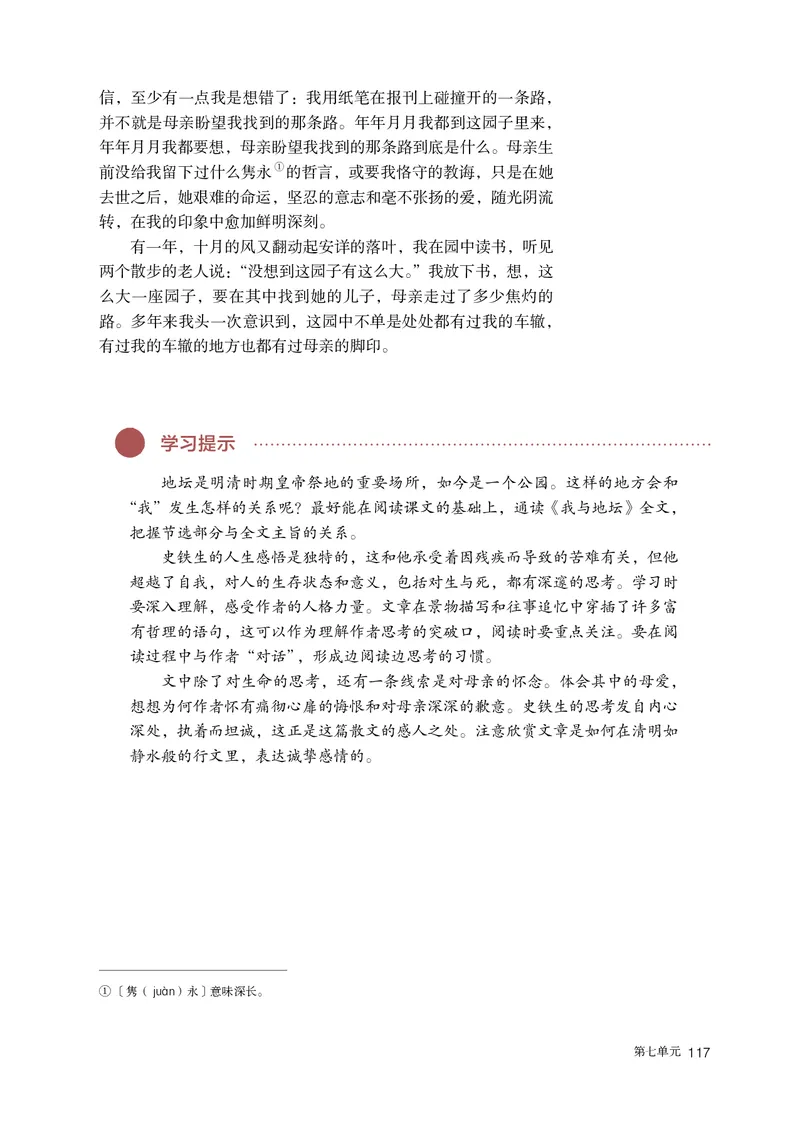 信，至少有一点我是想错了：我用纸笔在报刊上碰撞开的一条路，并不就是母亲盼望我找到的那条路。年年月月我都到这园子里来，年年月月我都要想，母亲盼望我找到的那条路到底是什么。母亲生前没给我留下过什么隽永$^{①}$的哲言，或要我恪守的教诲，只是在她去世之后，她艰难的命运，坚忍的意志和毫不张扬的爱，随光阴流转，在我的印象中愈加鲜明深刻。

有一年，十月的风又翻动起安详的落叶，我在园中读书，听见两个散步的老人说：“没想到这园子有这么大。”我放下书，想，这么大一座园子，要在其中找到她的儿子，母亲走过了多少焦灼的路。多年来我头一次意识到，这园中不单是处处都有过我的车辙，有过我的车辙的地方也都有过母亲的脚印。

学习提示

地坛是明清时期皇帝祭地的重要场所，如今是一个公园。这样的地方会和“我”发生怎样的关系呢？最好能在阅读课文的基础上，通读《我与地坛》全文，把握节选部分与全文主旨的关系。

史铁生的人生感悟是独特的，这和他承受着因残疾而导致的苦难有关，但他超越了自我，对人的生存状态和意义，包括对生与死，都有深邃的思考。学习时要深入理解，感受作者的人格力量。文章在景物描写和往事追忆中穿插了许多富有哲理的语句，这可以作为理解作者思考的突破口，阅读时要重点关注。要在阅读过程中与作者“对话”，形成边阅读边思考的习惯。

文中除了对生命的思考，还有一条线索是对母亲的怀念。体会其中的母爱，想想为何作者怀有痛彻心扉的悔恨和对母亲深深的歉意。史铁生的思考发自内心深处，执着而坦诚，这正是这篇散文的感人之处。注意欣赏文章是如何在清明如静水般的行文里，表达诚挚感情的。

①〔隽（juàn）永〕意味深长。

第七单元 117